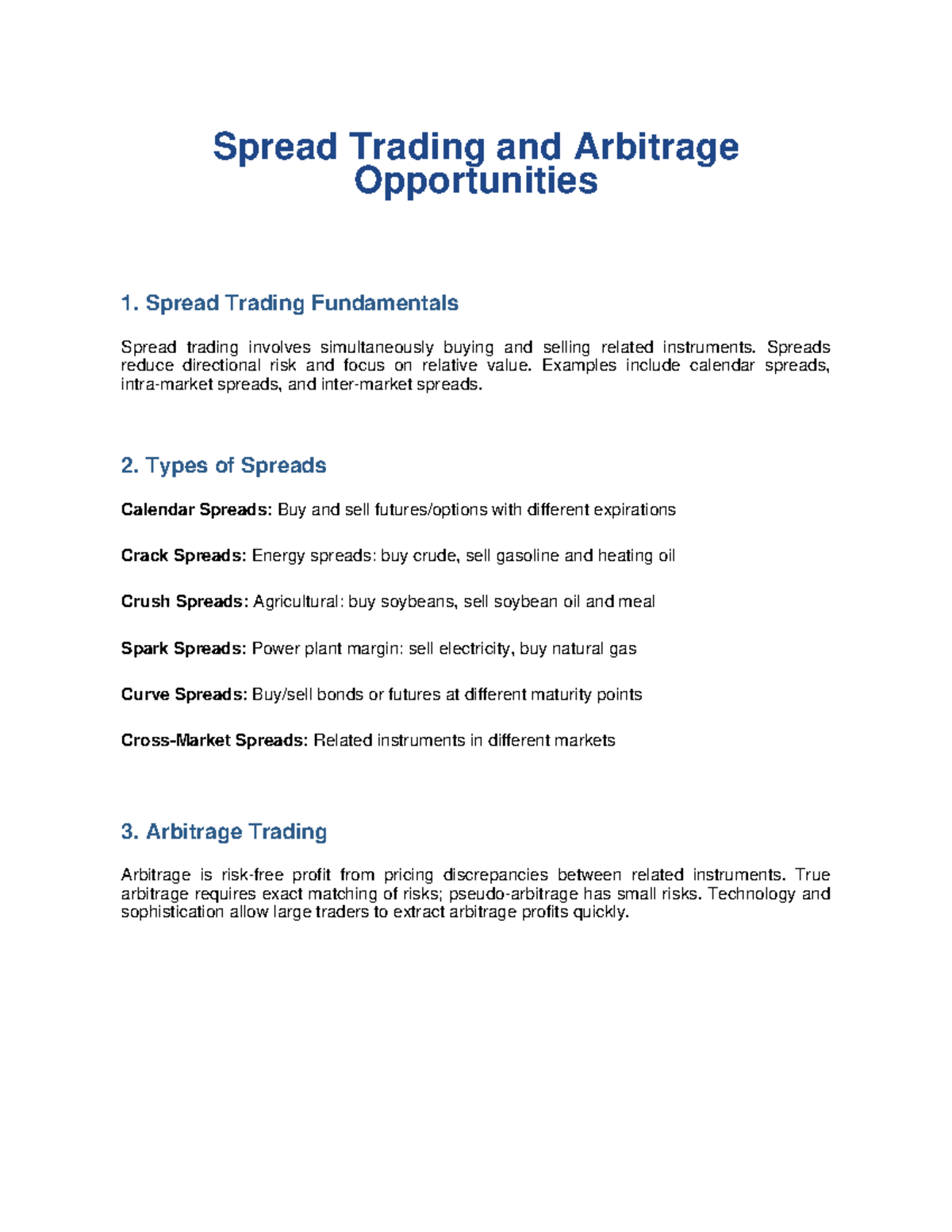 Spread Trading and Arbitrage Opportunities

1. Spread Trading Fundamentals

Spread trading involves simultaneously buying and selling related instruments. Spreads reduce directional risk and focus on relative value. Examples include calendar spreads, intra-market spreads, and inter-market spreads.

2. Types of Spreads

Calendar Spreads: Buy and sell futures/options with different expirations

Crack Spreads: Energy spreads: buy crude, sell gasoline and heating oil

Crush Spreads: Agricultural: buy soybeans, sell soybean oil and meal

Spark Spreads: Power plant margin: sell electricity, buy natural gas

Curve Spreads: Buy/sell bonds or futures at different maturity points

Cross-Market Spreads: Related instruments in different markets

3. Arbitrage Trading

Arbitrage is risk-free profit from pricing discrepancies between related instruments. True arbitrage requires exact matching of risks; pseudo-arbitrage has small risks. Technology and sophistication allow large traders to extract arbitrage profits quickly.